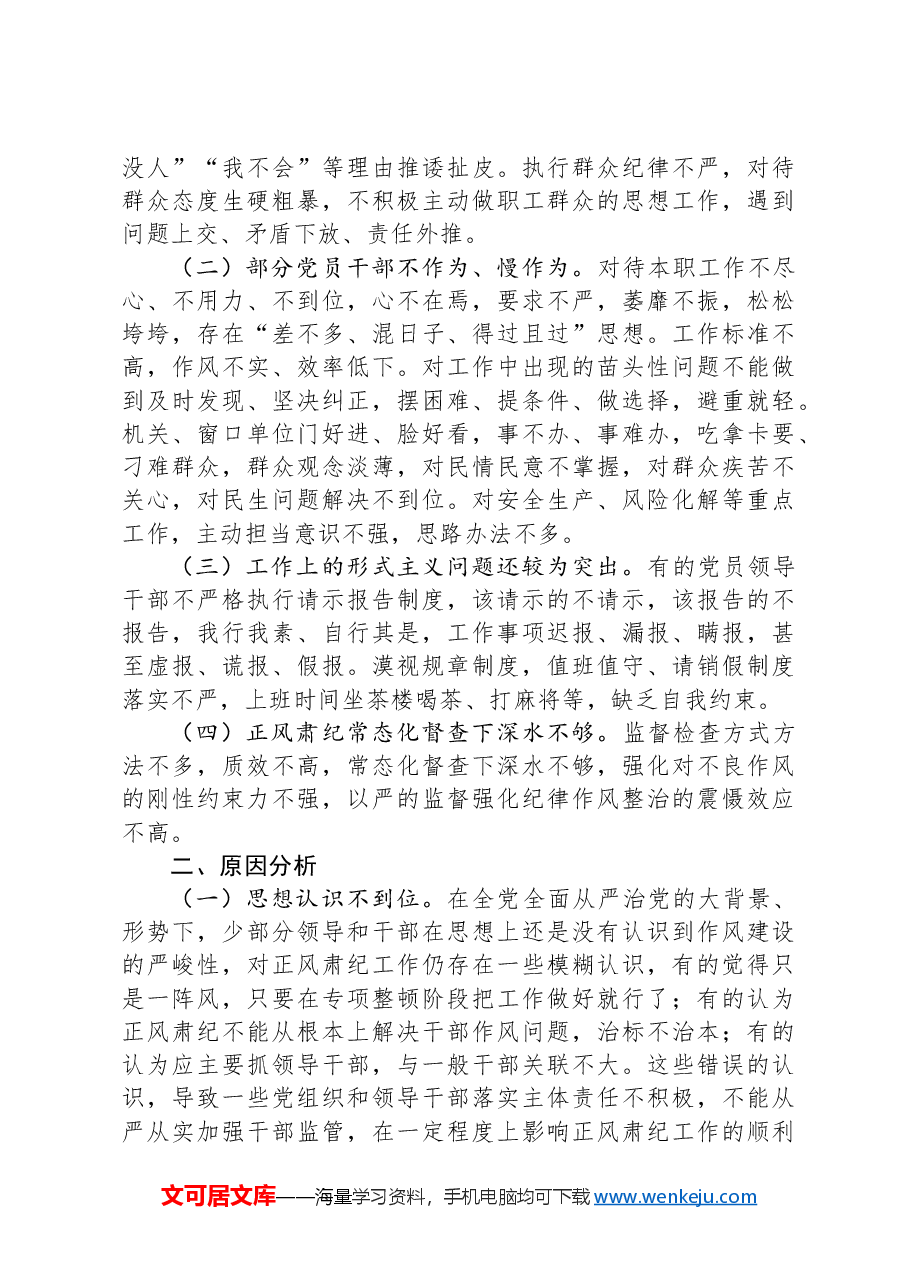 没人”“我不会”等理由推诿扯皮。执行群众纪律不严，对待群众态度生硬粗暴，不积极主动做职工群众的思想工作，遇到问题上交、矛盾下放、责任外推。

（二）部分党员干部不作为、慢作为。对待本职工作不尽心、不用力、不到位，心不在焉，要求不严，萎靡不振，松松垮垮，存在“差不多、混日子、得过且过”思想。工作标准不高，作风不实、效率低下。对工作中出现的苗头性问题不能做到及时发现、坚决纠正，摆困难、提条件、做选择，避重就轻。机关、窗口单位门好进、脸好看，事不办、事难办，吃拿卡要、刁难群众，群众观念淡薄，对民情民意不掌握，对群众疾苦不关心，对民生问题解决不到位。对安全生产、风险化解等重点工作，主动担当意识不强，思路办法不多。

（三）工作上的形式主义问题还较为突出。有的党员领导干部不严格执行请示报告制度，该请示的不请示，该报告的不报告，我行我素、自行其是，工作事项迟报、漏报、瞒报，甚至虚报、谎报、假报。漠视规章制度，值班值守、请销假制度落实不严，上班时间坐茶楼喝茶、打麻将等，缺乏自我约束。

（四）正风肃纪常态化督查下深水不够。监督检查方式方法不多，质效不高，常态化督查下深水不够，强化对不良作风的刚性约束力不强，以严的监督强化纪律作风整治的震慑效应不高。

二、原因分析

（一）思想认识不到位。在全党全面从严治党的大背景、形势下，少部分领导和干部在思想上还是没有认识到作风建设的严峻性，对正风肃纪工作仍存在一些模糊认识，有的觉得只是一阵风，只要在专项整顿阶段把工作做好就行了；有的认为正风肃纪不能从根本上解决干部作风问题，治标不治本；有的认为应主要抓领导干部，与一般干部关联不大。这些错误的认识，导致一些党组织和领导干部落实主体责任不积极，不能从严从实加强干部监管，在一定程度上影响正风肃纪工作的顺利

文可居文库——海量学习资料，手机电脑均可下载www.wenkeju.com